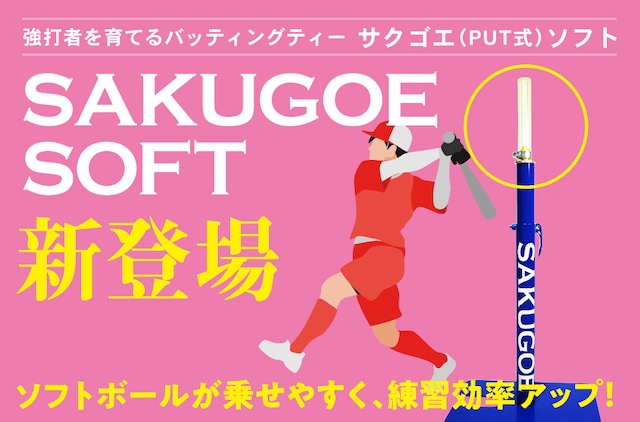 強打者を育てるバッティングティー　サクゴエ(PUT式)ソフト

SAKUGOE SOFT

新登場

SAKUGOE

ソフトボールが乗せやすく、練習効率アップ!